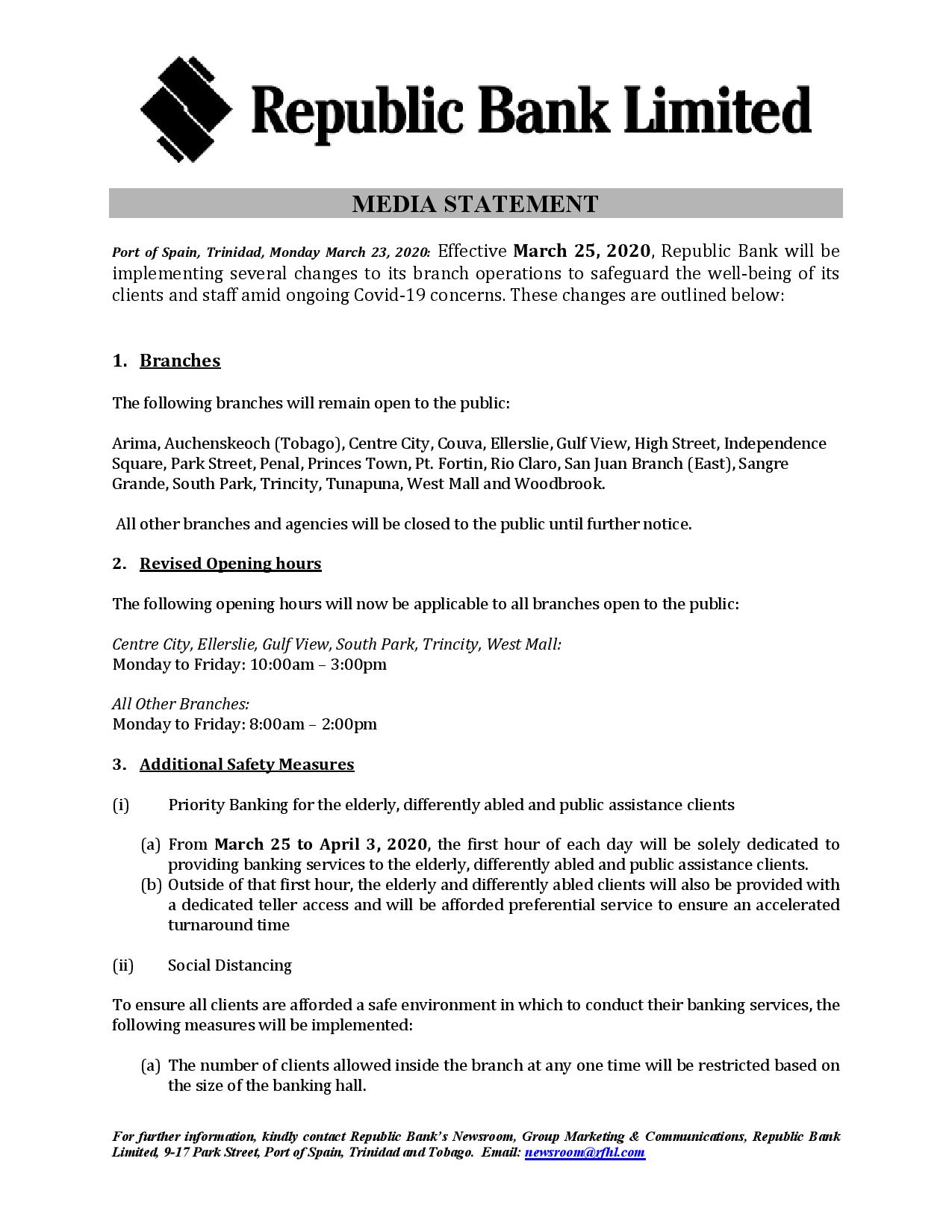 Republic Bank Limited

MEDIA STATEMENT

Port of Spain, Trinidad, Monday March 23, 2020: Effective March 25, 2020, Republic Bank will be implementing several changes to its branch operations to safeguard the well-being of its clients and staff amid ongoing Covid-19 concerns. These changes are outlined below:

1. Branches

The following branches will remain open to the public:

Arima, Auchenskeoch (Tobago), Centre City, Couva, Ellerslie, Gulf View, High Street, Independence Square, Park Street, Penal, Princes Town, Pt. Fortin, Rio Claro, San Juan Branch (East), Sangre Grande, South Park, Trincity, Tunapuna, West Mall and Woodbrook.

All other branches and agencies will be closed to the public until further notice.

2. Revised Opening hours

The following opening hours will now be applicable to all branches open to the public:

Centre City, Ellerslie, Gulf View, South Park, Trincity, West Mall:
Monday to Friday: 10:00am – 3:00pm

All Other Branches:
Monday to Friday: 8:00am – 2:00pm

3. Additional Safety Measures

(i) Priority Banking for the elderly, differently abled and public assistance clients

(a) From March 25 to April 3, 2020, the first hour of each day will be solely dedicated to providing banking services to the elderly, differently abled and public assistance clients.
(b) Outside of that first hour, the elderly and differently abled clients will also be provided with a dedicated teller access and will be afforded preferential service to ensure an accelerated turnaround time

(ii) Social Distancing

To ensure all clients are afforded a safe environment in which to conduct their banking services, the following measures will be implemented:

(a) The number of clients allowed inside the branch at any one time will be restricted based on the size of the banking hall.

For further information, kindly contact Republic Bank's Newsroom, Group Marketing & Communications, Republic Bank Limited, 9-17 Park Street, Port of Spain, Trinidad and Tobago. Email: newsroom@rfhl.com